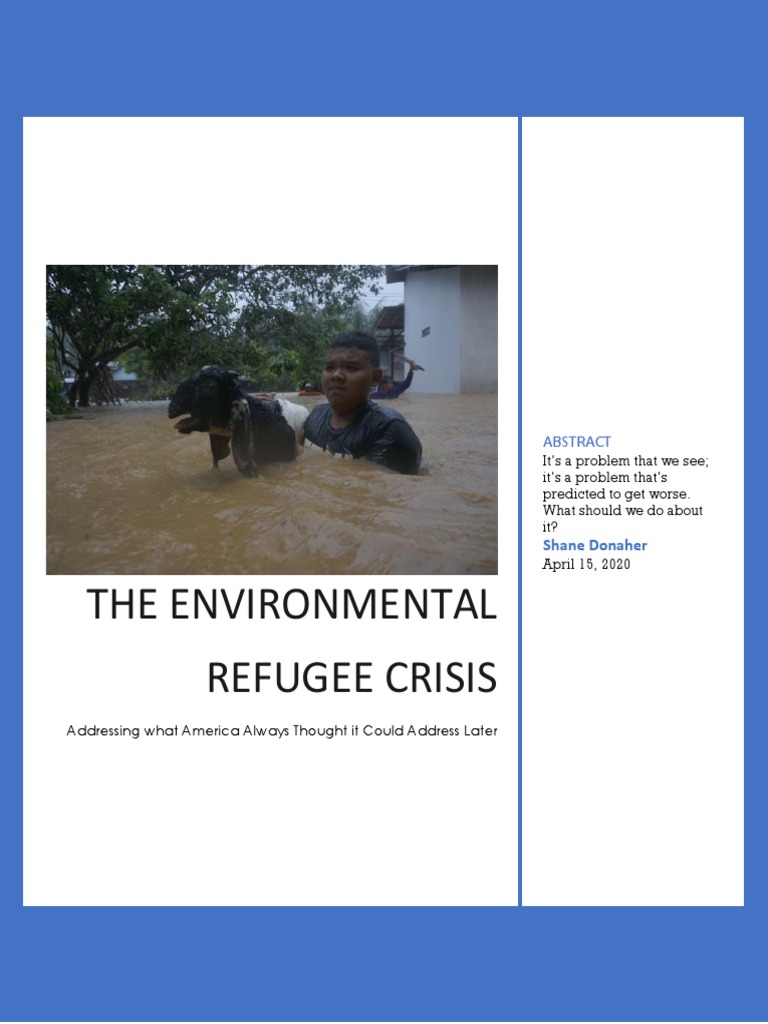 THE ENVIRONMENTAL REFUGEE CRISIS

Addressing what America Always Thought it Could Address Later

ABSTRACT

It's a problem that we see; it's a problem that's predicted to get worse. What should we do about it?

Shane Donaher

April 15, 2020